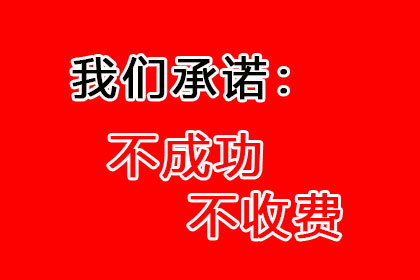 我们承诺：

不成功
不收费